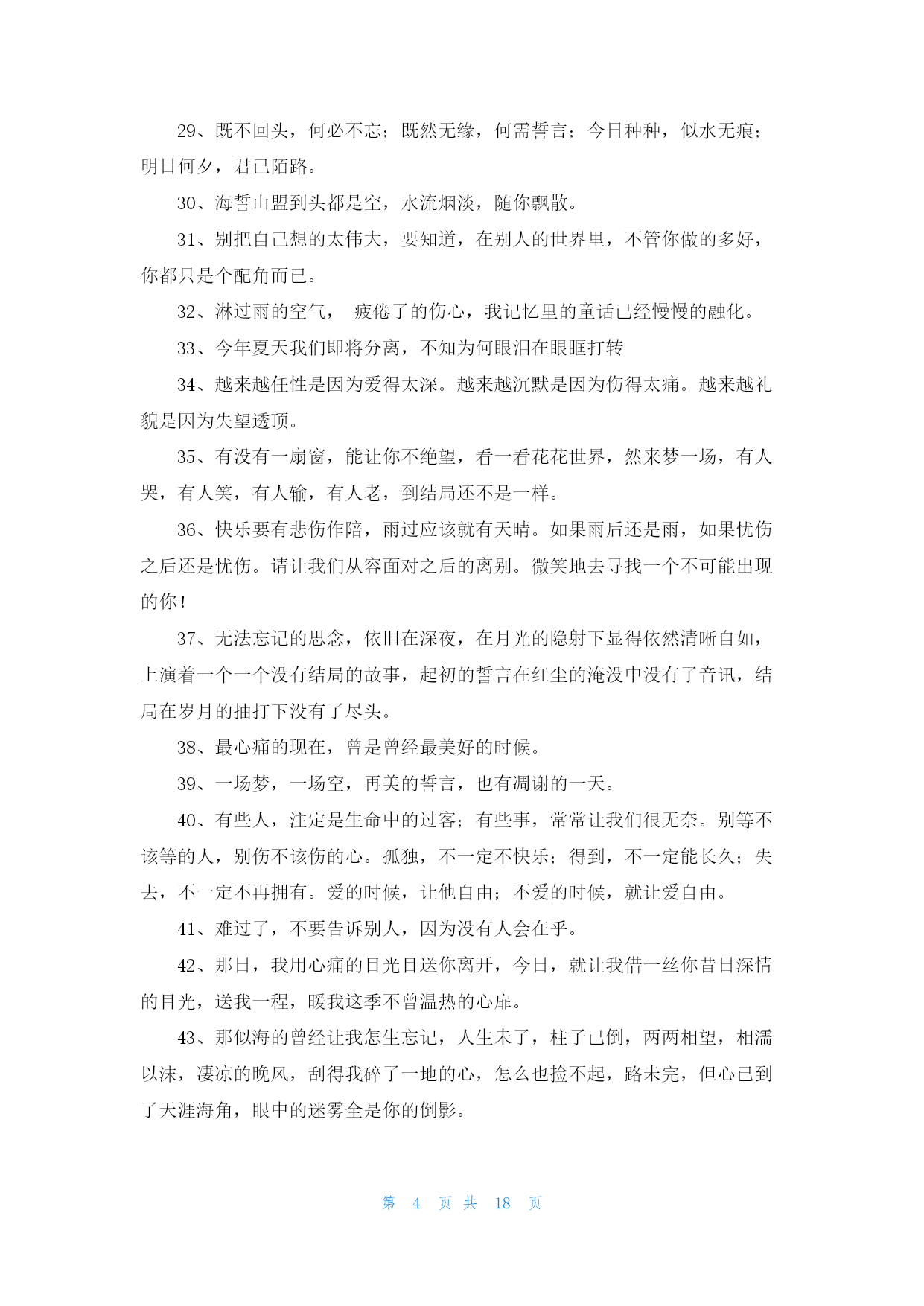 29、既不回头，何必不忘；既然无缘，何需誓言；今日种种，似水无痕；明日何夕，君已陌路。

30、海誓山盟到头都是空，水流烟淡，随你飘散。

31、别把自己想的太伟大，要知道，在别人的世界里，不管你做的多好，你都只是个配角而已。

32、淋过雨的空气， 疲倦了的伤心，我记忆里的童话已经慢慢的融化。

33、今年夏天我们即将分离，不知为何眼泪在眼眶打转

34、越来越任性是因为爱得太深。越来越沉默是因为伤得太痛。越来越礼貌是因为失望透顶。

35、有没有一扇窗，能让你不绝望，看一看花花世界，然来梦一场，有人哭，有人笑，有人输，有人老，到结局还不是一样。

36、快乐要有悲伤作陪，雨过应该就有天晴。如果雨后还是雨，如果忧伤之后还是忧伤。请让我们从容面对之后的离别。微笑地去寻找一个不可能出现的你！

37、无法忘记的思念，依旧在深夜，在月光的隐射下显得依然清晰自如，上演着一个一个没有结局的故事，起初的誓言在红尘的淹没中没有了音讯，结局在岁月的抽打下没有了尽头。

38、最心痛的现在，曾是曾经最美好的时候。

39、一场梦，一场空，再美的誓言，也有凋谢的一天。

40、有些人，注定是生命中的过客；有些事，常常让我们很无奈。别等不该等的人，别伤不该伤的心。孤独，不一定不快乐；得到，不一定能长久；失去，不一定不再拥有。爱的时候，让他自由；不爱的时候，就让爱自由。

41、难过了，不要告诉别人，因为没有人会在乎。

42、那日，我用心痛的目光目送你离开，今日，就让我借一丝你昔日深情的目光，送我一程，暖我这季不曾温热的心扉。

43、那似海的曾经让我怎生忘记，人生未了，柱子已倒，两两相望，相濡以沫，凄凉的晚风，刮得我碎了一地的心，怎么也捡不起，路未完，但心已到了天涯海角，眼中的迷雾全是你的倒影。

第 4 页 共 18 页